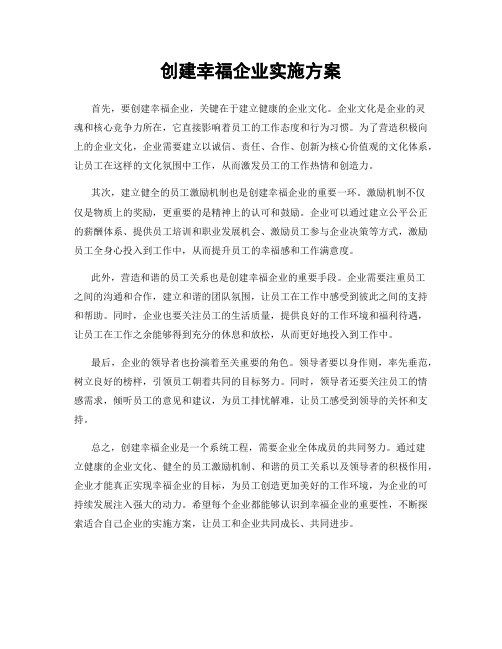 创建幸福企业实施方案

首先，要创建幸福企业，关键在于建立健康的企业文化。企业文化是企业的灵魂和核心竞争力所在，它直接影响着员工的工作态度和行为习惯。为了营造积极向上的企业文化，企业需要建立以诚信、责任、合作、创新为核心价值观的文化体系，让员工在这样的文化氛围中工作，从而激发员工的工作热情和创造力。

其次，建立健全的员工激励机制也是创建幸福企业的重要一环。激励机制不仅仅是物质上的奖励，更重要的是精神上的认可和鼓励。企业可以通过建立公平公正的薪酬体系、提供员工培训和职业发展机会、激励员工参与企业决策等方式，激励员工全身心投入到工作中，从而提升员工的幸福感和工作满意度。

此外，营造和谐的员工关系也是创建幸福企业的重要手段。企业需要注重员工之间的沟通和合作，建立和谐的团队氛围，让员工在工作中感受到彼此之间的支持和帮助。同时，企业也要关注员工的生活质量，提供良好的工作环境和福利待遇，让员工在工作之余能够得到充分的休息和放松，从而更好地投入到工作中。

最后，企业的领导者也扮演着至关重要的角色。领导者要以身作则，率先垂范，树立良好的榜样，引领员工朝着共同的目标努力。同时，领导者还要关注员工的情感需求，倾听员工的意见和建议，为员工排忧解难，让员工感受到领导的关怀和支持。

总之，创建幸福企业是一个系统工程，需要企业全体成员的共同努力。通过建立健康的企业文化、健全的员工激励机制、和谐的员工关系以及领导者的积极作用，企业才能真正实现幸福企业的目标，为员工创造更加美好的工作环境，为企业的可持续发展注入强大的动力。希望每个企业都能够认识到幸福企业的重要性，不断探索适合自己企业的实施方案，让员工和企业共同成长、共同进步。